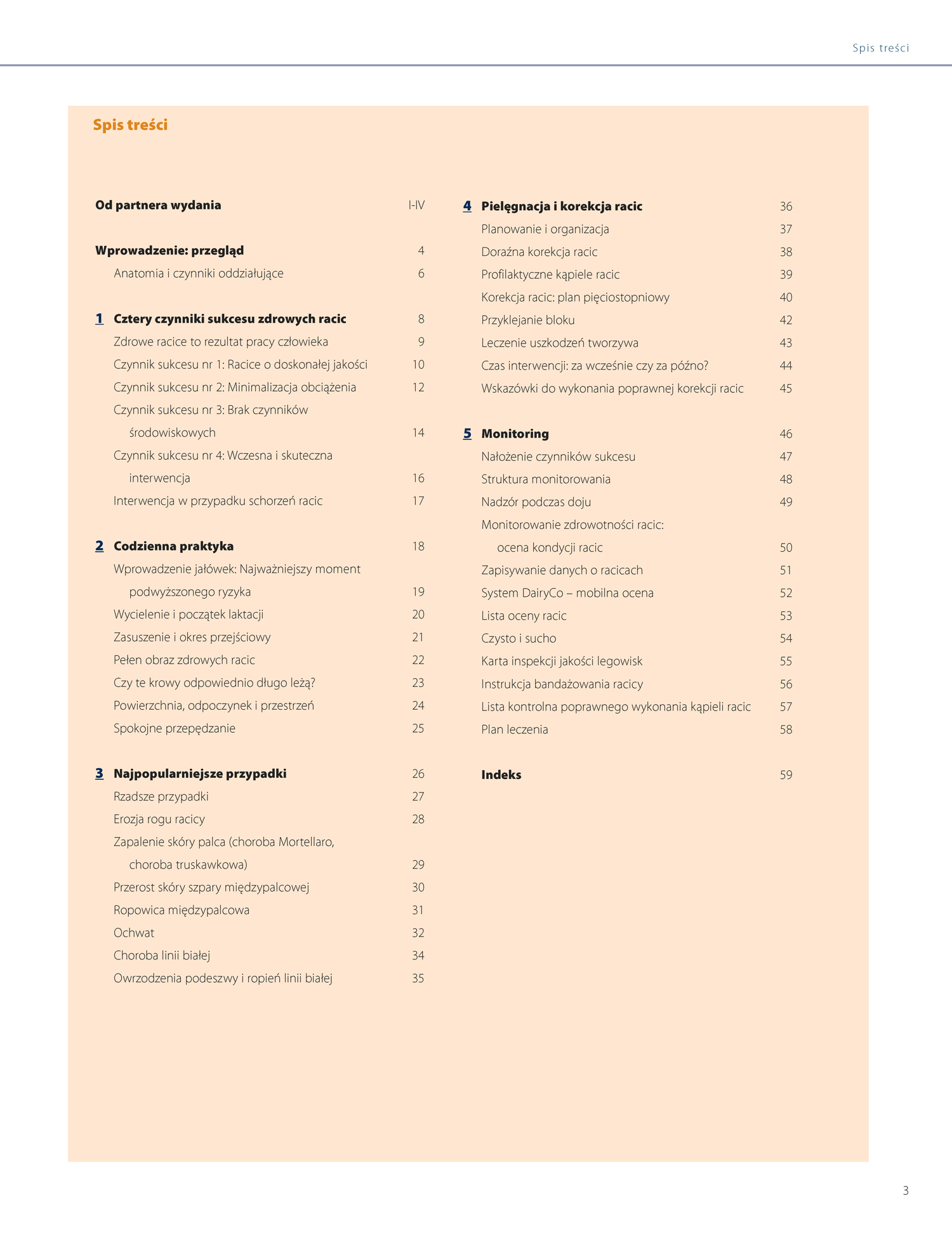 Spis treści

Spis treści

Od partnera wydania I-IV

Wprowadzenie: przegląd 4
Anatomia i czynniki oddziałujące 6

1 Cztery czynniki sukcesu zdrowych racic 8
Zdrowe racice to rezultat pracy człowieka 9
Czynnik sukcesu nr 1: Racice o doskonałej jakości 10
Czynnik sukcesu nr 2: Minimalizacja obciążenia 12
Czynnik sukcesu nr 3: Brak czynników środowiskowych 14
Czynnik sukcesu nr 4: Wczesna i skuteczna interwencja 16
Interwencja w przypadku schorzeń racic 17

2 Codzienna praktyka 18
Wprowadzenie jałówek: Najważniejszy moment podwyższonego ryzyka 19
Wycielenie i początek laktacji 20
Zasuszenie i okres przejściowy 21
Pełen obraz zdrowych racic 22
Czy te krowy odpowiednio długo leżą? 23
Powierzchnia, odpoczynek i przestrzeń 24
Spokojne przepędzanie 25

3 Najpopularniejsze przypadki 26
Rzadsze przypadki 27
Erozja rogu racicy 28
Zapalenie skóry palca (choroba Mortellaro, choroba truskawkowa) 29
Przerost skóry szpary międzypalcowej 30
Ropowica międzypalcowa 31
Ochwat 32
Choroba linii białej 34
Owrzodzenia podeszwy i ropień linii białej 35

4 Pielęgnacja i korekcja racic 36
Planowanie i organizacja 37
Doraźna korekcja racic 38
Profilaktyczne kąpiele racic 39
Korekcja racic: plan pięciostopniowy 40
Przyklejanie bloku 42
Leczenie uszkodzeń tworzywa 43
Czas interwencji: za wcześnie czy za późno? 44
Wskazówki do wykonania poprawnej korekcji racic 45

5 Monitoring 46
Nałożenie czynników sukcesu 47
Struktura monitorowania 48
Nadzór podczas doju 49
Monitorowanie zdrowotności racic: ocena kondycji racic 50
Zapisywanie danych o racicach 51
System DairyCo – mobilna ocena 52
Lista oceny racic 53
Czysto i sucho 54
Karta inspekcji jakości legowisk 55
Instrukcja bandażowania racicy 56
Lista kontrolna poprawnego wykonania kąpieli racic 57
Plan leczenia 58

Indeks 59

3